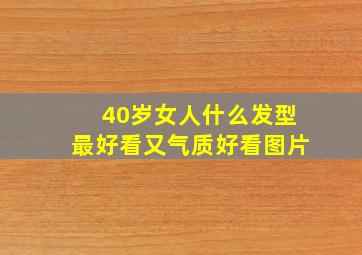 40岁女人什么发型
最好看又气质好看图片